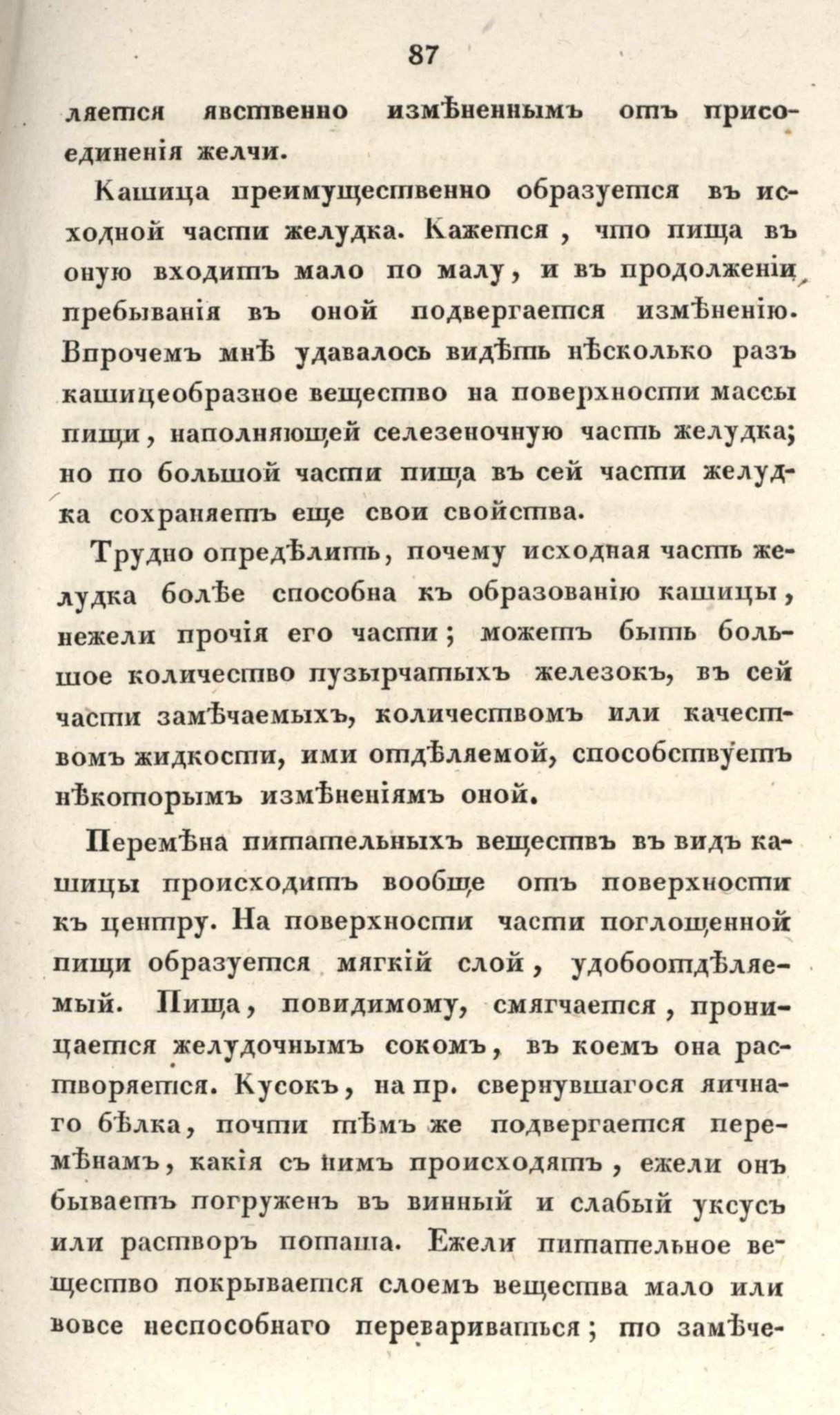 87

ляется явственно измѣненнымъ отъ присоединенія желчи.

Кашица преимущественно образуется въ исходной части желудка. Кажется, что пища въ оную входитъ мало по малу, и въ продолженіи пребыванія въ оной подвергается измѣненію. Впрочемъ мнѣ удавалось видѣть нѣсколько разъ кашицеобразное вещество на поверхности массы пищи, наполняющей селезеночную часть желудка; но по большой части пища въ сей части желудка сохраняетъ еще свои свойства.

Трудно опредѣлить, почему исходная часть желудка болѣе способна къ образованію кашицы, нежели прочія его части; можетъ быть большое количество пузырчатыхъ железокъ, въ сей части замѣчаемыхъ, количествомъ или качествомъ жидкости, ими отдѣляемой, способствуетъ нѣкоторымъ измѣненіямъ оной.

Перемѣна питательныхъ веществъ въ видъ кашицы происходитъ вообще отъ поверхности къ центру. На поверхности части поглощенной пищи образуется мягкій слой, удобоотдѣляемый. Пища, повидимому, смягчается, проницается желудочнымъ сокомъ, въ коемъ она растворяется. Кусокъ, на пр. свернувшагося яичнаго бѣлка, почти тѣмъ же подвергается перемѣнамъ, какія съ нимъ происходятъ, ежели онъ бываетъ погруженъ въ винный и слабый уксусъ или растворъ поташа. Ежели питательное вещество покрывается слоемъ вещества мало или вовсе неспособнаго перевариваться; то замѣче-